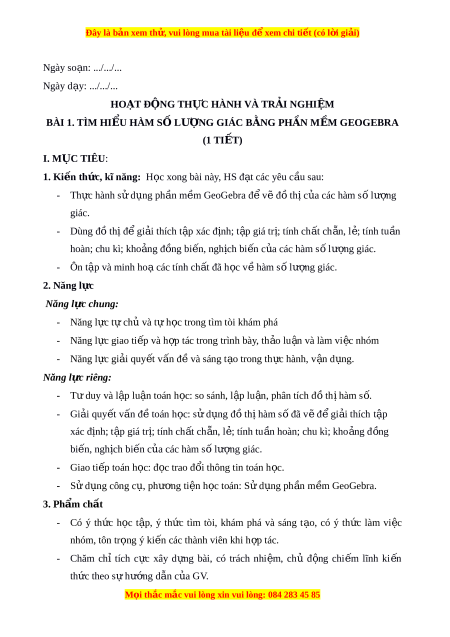 Đây là bản xem thử, vui lòng mua tài liệu để xem chi tiết (có lời giải)

Ngày soạn: .../.../...

Ngày dạy: .../.../...

HOẠT ĐỘNG THỰC HÀNH VÀ TRẢI NGHIỆM

BÀI 1. TÌM HIỂU HÀM SỐ LƯỢNG GIÁC BẰNG PHẦN MỀM GEOGEBRA

(1 TIẾT)

I. MỤC TIÊU:

1. Kiến thức, kĩ năng: Học xong bài này, HS đạt các yêu cầu sau:

- Thực hành sử dụng phần mềm GeoGebra để vẽ đồ thị của các hàm số lượng giác.
- Dùng đồ thị để giải thích tập xác định; tập giá trị; tính chất chẵn, lẻ; tính tuần hoàn; chu kì; khoảng đồng biến, nghịch biến của các hàm số lượng giác.
- Ôn tập và minh hoạ các tính chất đã học về hàm số lượng giác.

2. Năng lực

Năng lực chung:

- Năng lực tự chủ và tự học trong tìm tòi khám phá
- Năng lực giao tiếp và hợp tác trong trình bày, thảo luận và làm việc nhóm
- Năng lực giải quyết vấn đề và sáng tạo trong thực hành, vận dụng.

Năng lực riêng:

- Tư duy và lập luận toán học: so sánh, lập luận, phân tích đồ thị hàm số.
- Giải quyết vấn đề toán học: sử dụng đồ thị hàm số đã vẽ để giải thích tập xác định; tập giá trị; tính chất chẵn, lẻ; tính tuần hoàn; chu kì; khoảng đồng biến, nghịch biến của các hàm số lượng giác.
- Giao tiếp toán học: đọc trao đổi thông tin toán học.
- Sử dụng công cụ, phương tiện học toán: Sử dụng phần mềm GeoGebra.

3. Phẩm chất

- Có ý thức học tập, ý thức tìm tòi, khám phá và sáng tạo, có ý thức làm việc nhóm, tôn trọng ý kiến các thành viên khi hợp tác.
- Chăm chỉ tích cực xây dựng bài, có trách nhiệm, chủ động chiếm lĩnh kiến thức theo sự hướng dẫn của GV.

Mọi thắc mắc vui lòng xin vui lòng: 084 283 45 85